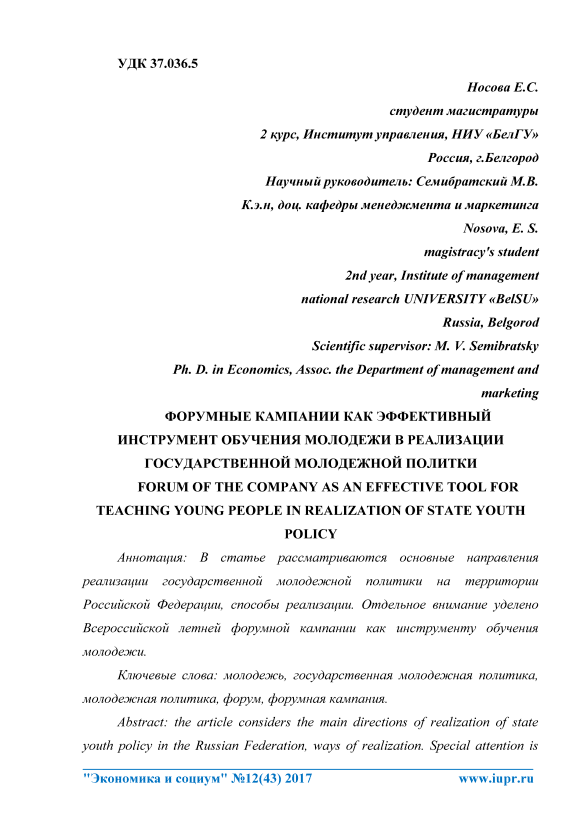 УДК 37.036.5

Носова Е.С.
студент магистратуры
2 курс, Институт управления, НИУ «БелГУ»
Россия, г.Белгород
Научный руководитель: Семибратский М.В.
К.э.н, доц. кафедры менеджмента и маркетинга
Nosova, E. S.
magistracy's student
2nd year, Institute of management
national research UNIVERSITY «BelSU»
Russia, Belgorod
Scientific supervisor: M. V. Semibratsky
Ph. D. in Economics, Assoc. the Department of management and marketing

ФОРУМНЫЕ КАМПАНИИ КАК ЭФФЕКТИВНЫЙ ИНСТРУМЕНТ ОБУЧЕНИЯ МОЛОДЕЖИ В РЕАЛИЗАЦИИ ГОСУДАРСТВЕННОЙ МОЛОДЕЖНОЙ ПОЛИТКИ

FORUM OF THE COMPANY AS AN EFFECTIVE TOOL FOR TEACHING YOUNG PEOPLE IN REALIZATION OF STATE YOUTH POLICY

Аннотация: В статье рассматриваются основные направления реализации государственной молодежной политики на территории Российской Федерации, способы реализации. Отдельное внимание уделено Всероссийской летней форумной кампании как инструменту обучения молодежи.

Ключевые слова: молодежь, государственная молодежная политика, молодежная политика, форум, форумная кампания.

Abstract: the article considers the main directions of realization of state youth policy in the Russian Federation, ways of realization. Special attention is

"Экономика и социум" №12(43) 2017 www.iupr.ru